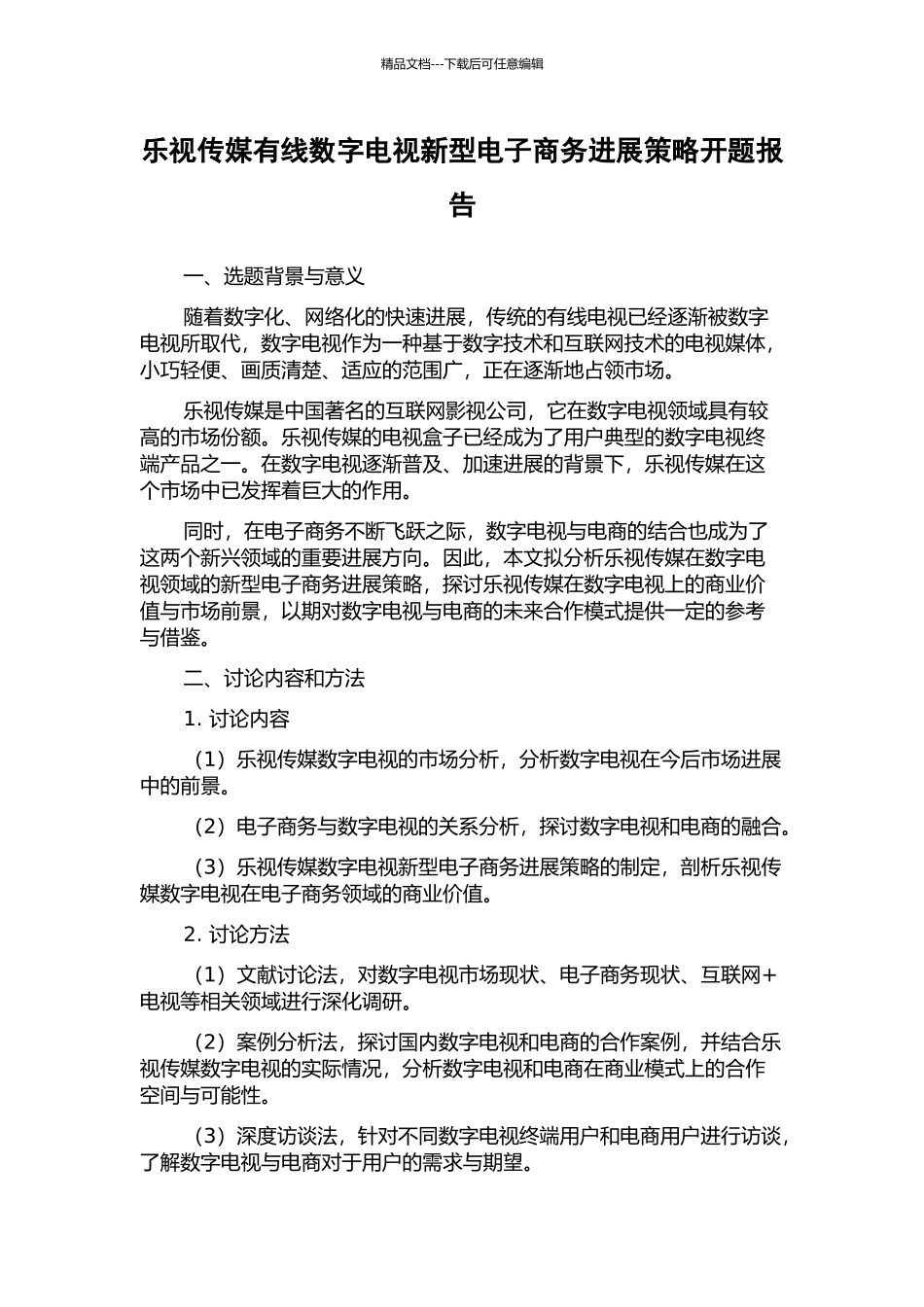 精品文档---下载后可任意编辑

乐视传媒有线数字电视新型电子商务进展策略开题报告

一、选题背景与意义

随着数字化、网络化的快速进展，传统的有线电视已经逐渐被数字电视所取代，数字电视作为一种基于数字技术和互联网技术的电视媒体，小巧轻便、画质清楚、适应的范围广，正在逐渐地占领市场。

乐视传媒是中国著名的互联网影视公司，它在数字电视领域具有较高的市场份额。乐视传媒的电视盒子已经成为了用户典型的数字电视终端产品之一。在数字电视逐渐普及、加速进展的背景下，乐视传媒在这个市场中已发挥着巨大的作用。

同时，在电子商务不断飞跃之际，数字电视与电商的结合也成为了这两个新兴领域的重要进展方向。因此，本文拟分析乐视传媒在数字电视领域的新型电子商务进展策略，探讨乐视传媒在数字电视上的商业价值与市场前景，以期对数字电视与电商的未来合作模式提供一定的参考与借鉴。

二、讨论内容和方法

1. 讨论内容

（1）乐视传媒数字电视的市场分析，分析数字电视在今后市场进展中的前景。

（2）电子商务与数字电视的关系分析，探讨数字电视和电商的融合。

（3）乐视传媒数字电视新型电子商务进展策略的制定，剖析乐视传媒数字电视在电子商务领域的商业价值。

2. 讨论方法

（1）文献讨论法，对数字电视市场现状、电子商务现状、互联网+电视等相关领域进行深化调研。

（2）案例分析法，探讨国内数字电视和电商的合作案例，并结合乐视传媒数字电视的实际情况，分析数字电视和电商在商业模式上的合作空间与可能性。

（3）深度访谈法，针对不同数字电视终端用户和电商用户进行访谈，了解数字电视与电商对于用户的需求与期望。